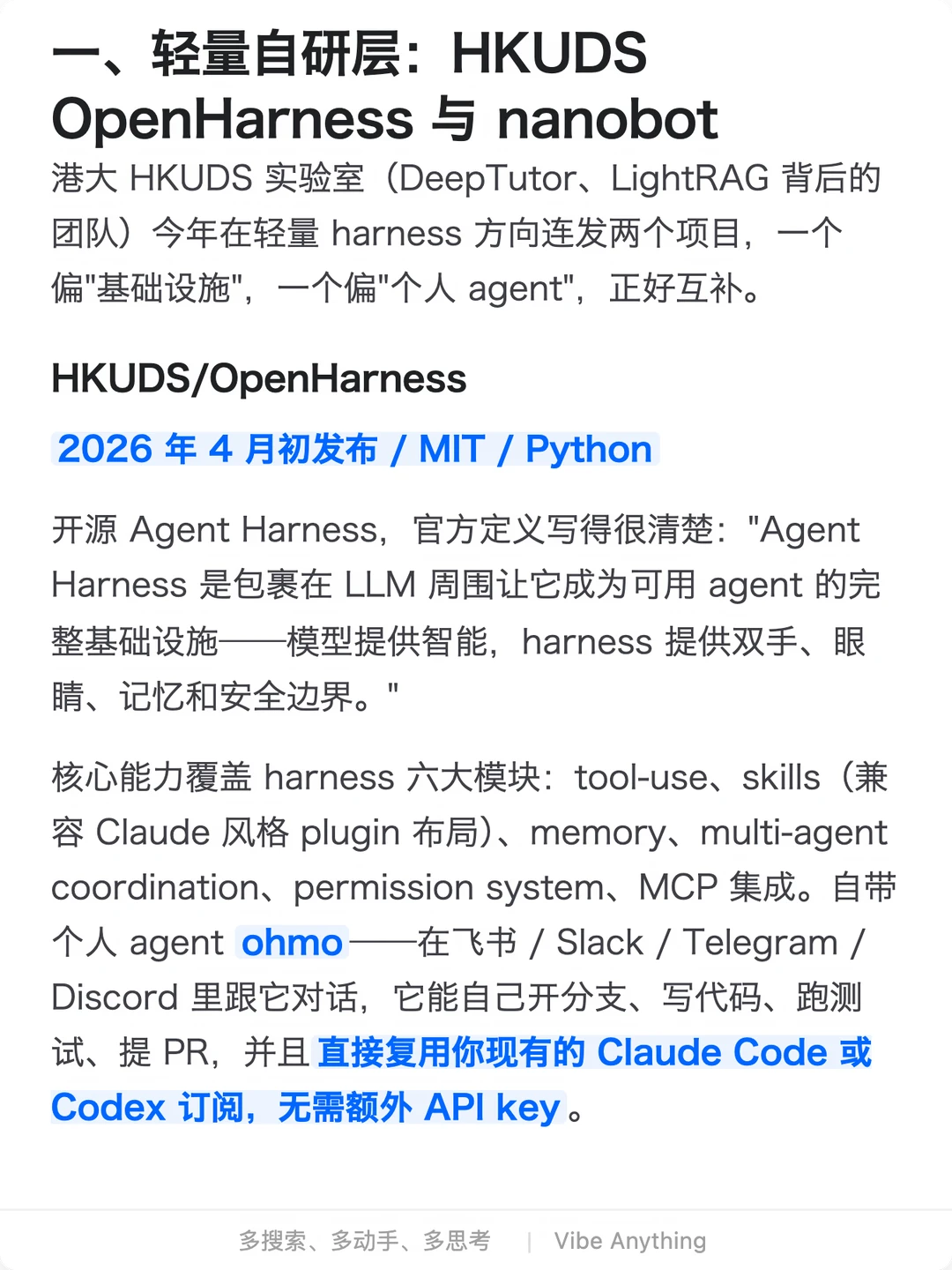 一、轻量自研层：HKUDS OpenHarness 与 nanobot

港大 HKUDS 实验室（DeepTutor、LightRAG 背后的团队）今年在轻量 harness 方向连发两个项目，一个偏"基础设施"，一个偏"个人 agent"，正好互补。

HKUDS/OpenHarness

2026 年 4 月初发布 / MIT / Python

开源 Agent Harness，官方定义写得很清楚："Agent Harness 是包裹在 LLM 周围让它成为可用 agent 的完整基础设施——模型提供智能，harness 提供双手、眼睛、记忆和安全边界。"

核心能力覆盖 harness 六大模块：tool-use、skills（兼容 Claude 风格 plugin 布局）、memory、multi-agent coordination、permission system、MCP 集成。自带个人 agent ohmo——在飞书 / Slack / Telegram / Discord 里跟它对话，它能自己开分支、写代码、跑测试、提 PR，并且直接复用你现有的 Claude Code 或 Codex 订阅，无需额外 API key。

多搜索、多动手、多思考 | Vibe Anything